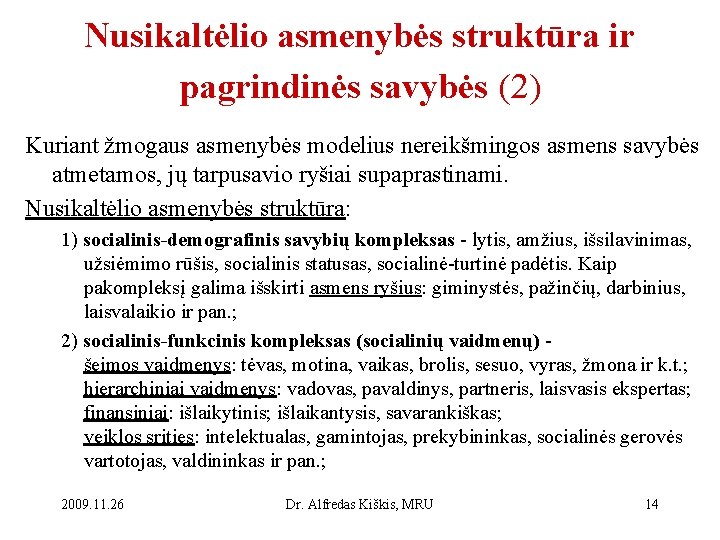 Nusikaltėlio asmenybės struktūra ir pagrindinės savybės (2)

Kuriant žmogaus asmenybės modelius nereikšmingos asmens savybės atmetamos, jų tarpusavio ryšiai supaprastinami.

Nusikaltėlio asmenybės struktūra:

1) socialinis-demografinis savybių kompleksas - lytis, amžius, išsilavinimas, užsiėmimo rūšis, socialinis statusas, socialinė-turtinė padėtis. Kaip pakompleksį galima išskirti asmens ryšius: giminystės, pažinčių, darbinius, laisvalaikio ir pan.;

2) socialinis-funkcinis kompleksas (socialinių vaidmenų) - šeimos vaidmenys: tėvas, motina, vaikas, brolis, sesuo, vyras, žmona ir k.t.; hierarchiniai vaidmenys: vadovas, pavaldinys, partneris, laisvasis ekspertas; finansiniai: išlaikytinis; išlaikantysis, savarankiškas; veiklos srities: intelektualas, gamintojas, prekybininkas, socialinės gerovės vartotojas, valdininkas ir pan.;

2009.11.26

Dr. Alfredas Kiškis, MRU

14